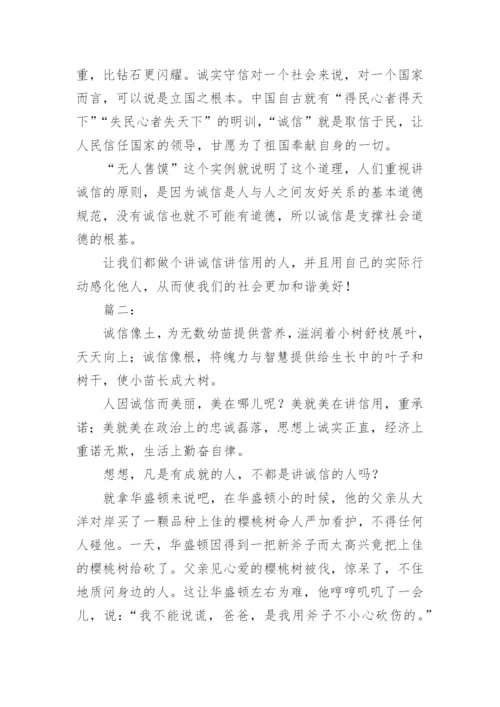 重，比钻石更闪耀。诚实守信对一个社会来说，对一个国家而言，可以说是立国之根本。中国自古就有“得民心者得天下”“失民心者失天下”的明训，“诚信”就是取信于民，让人民信任国家的领导，甘愿为了祖国奉献自身的一切。

“无人售馍”这个实例就说明了这个道理，人们重视讲诚信的原则，是因为诚信是人与人之间友好关系的基本道德规范，没有诚信也就不可能有道德，所以诚信是支撑社会道德的根基。

让我们都做个讲诚信讲信用的人，并且用自己的实际行动感化他人，从而使我们的社会更加和谐美好！

篇二：

诚信像土，为无数幼苗提供营养，滋润着小树舒枝展叶，天天向上；诚信像根，将魄力与智慧提供给生长中的叶子和树干，使小苗长成大树。

人因诚信而美丽，美在哪儿呢？美就美在讲信用，重承诺；美就美在政治上的忠诚磊落，思想上诚实正直，经济上重诺无欺，生活上勤奋自律。

想想，凡是有成就的人，不都是讲诚信的人吗？

就拿华盛顿来说吧，在华盛顿小的时候，他的父亲从大洋对岸买了一颗品种上佳的樱桃树命人严加看护，不得任何人碰他。一天，华盛顿因得到一把新斧子而太高兴竟把上佳的樱桃树给砍了。父亲见心爱的樱桃树被伐，惊呆了，不住地质问身边的人。这让华盛顿左右为难，他哼哼叽叽了一会儿，说：“我不能说谎，爸爸，是我用斧子不小心砍伤的。”